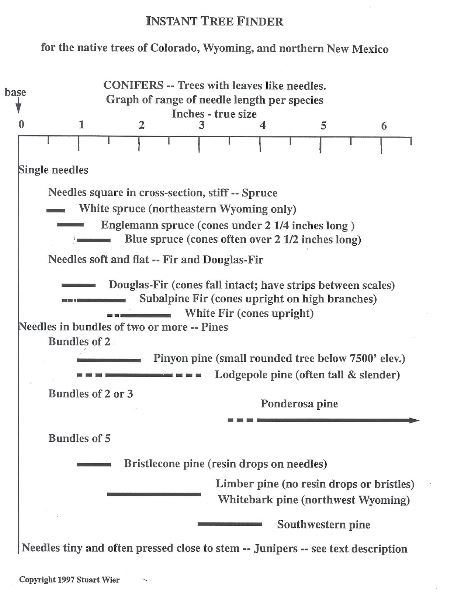 INSTANT TREE FINDER

for the native trees of Colorado, Wyoming, and northern New Mexico

CONIFERS -- Trees with leaves like needles.
Graph of range of needle length per species
Inches - true size

base

0 1 2 3 4 5 6

Single needles

Needles square in cross-section, stiff -- Spruce

White spruce (northeastern Wyoming only)

Englemann spruce (cones under 2 1/4 inches long )

Blue spruce (cones often over 2 1/2 inches long)

Needles soft and flat -- Fir and Douglas-Fir

Douglas-Fir (cones fall intact; have strips between scales)

Subalpine Fir (cones upright on high branches)

White Fir (cones upright)

Needles in bundles of two or more -- Pines

Bundles of 2

Pinyon pine (small rounded tree below 7500' elev.)

Lodgepole pine (often tall & slender)

Bundles of 2 or 3

Ponderosa pine

Bundles of 5

Bristlecone pine (resin drops on needles)

Limber pine (no resin drops or bristles)
Whitebark pine (northwest Wyoming)

Southwestern pine

Needles tiny and often pressed close to stem -- Junipers -- see text description

Copyright 1997 Stuart Wier